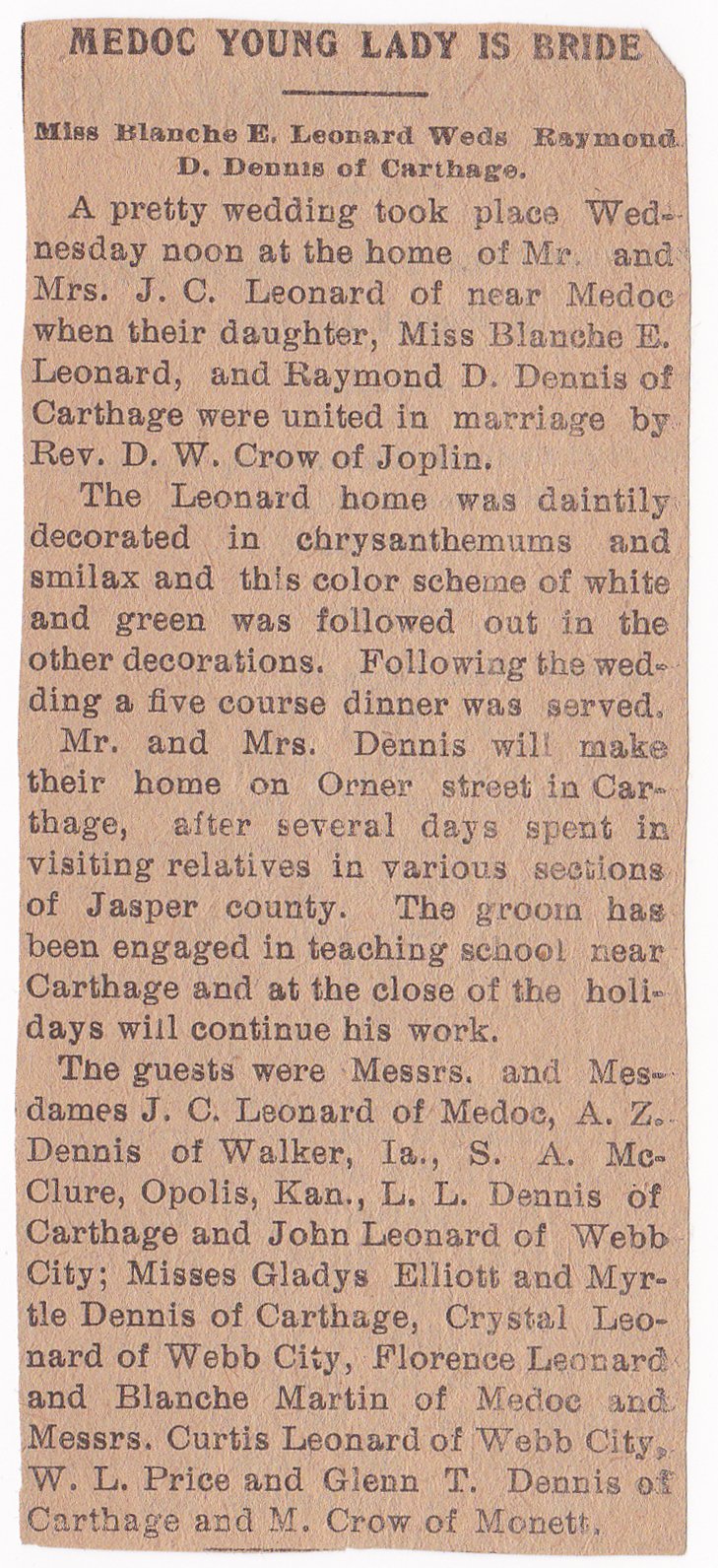 MEDOC YOUNG LADY IS BRIDE

Miss Blanche E. Leonard Weds Raymond D. Dennis of Carthage.

A pretty wedding took place Wednesday noon at the home of Mr. and Mrs. J. C. Leonard of near Medoc when their daughter, Miss Blanche E. Leonard, and Raymond D. Dennis of Carthage were united in marriage by Rev. D. W. Crow of Joplin.

The Leonard home was daintily decorated in chrysanthemums and smilax and this color scheme of white and green was followed out in the other decorations. Following the wedding a five course dinner was served.

Mr. and Mrs. Dennis will make their home on Orner street in Carthage, after several days spent in visiting relatives in various sections of Jasper county. The groom has been engaged in teaching school near Carthage and at the close of the holidays will continue his work.

The guests were Messrs. and Mesdames J. C. Leonard of Medoc, A. Z. Dennis of Walker, Ia., S. A. McClure, Opolis, Kan., L. L. Dennis of Carthage and John Leonard of Webb City; Misses Gladys Elliott and Myrtle Dennis of Carthage, Crystal Leonard of Webb City, Florence Leonard and Blanche Martin of Medoc and Messrs. Curtis Leonard of Webb City, W. L. Price and Glenn T. Dennis of Carthage and M. Crow of Monett.